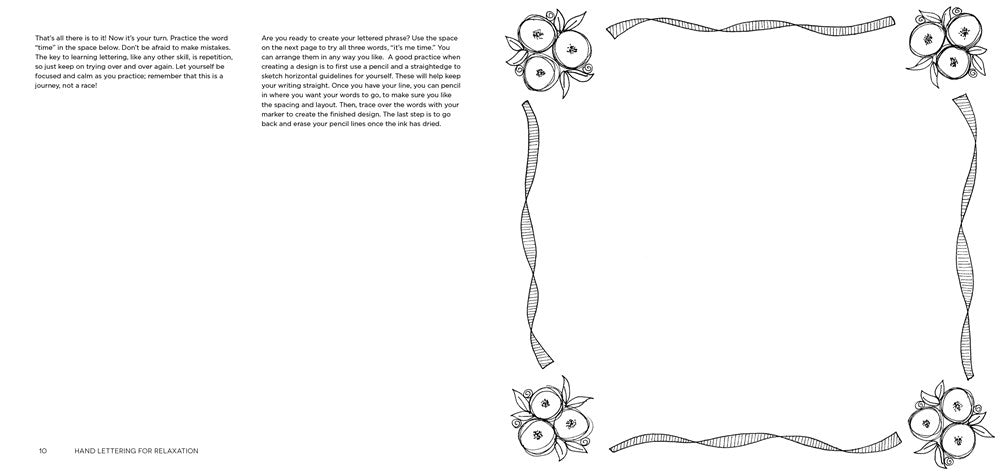 That's all there is to it! Now it's your turn. Practice the word "time" in the space below. Don't be afraid to make mistakes. The key to learning lettering, like any other skill, is repetition, so just keep on trying over and over again. Let yourself be focused and calm as you practice; remember that this is a journey, not a race!

Are you ready to create your lettered phrase? Use the space on the next page to try all three words, "it's me time." You can arrange them in any way you like. A good practice when creating a design is to first use a pencil and a straightedge to sketch horizontal guidelines for yourself. These will help keep your writing straight. Once you have your line, you can pencil in where you want your words to go, to make sure you like the spacing and layout. Then, trace over the words with your marker to create the finished design. The last step is to go back and erase your pencil lines once the ink has dried.

10 HAND LETTERING FOR RELAXATION